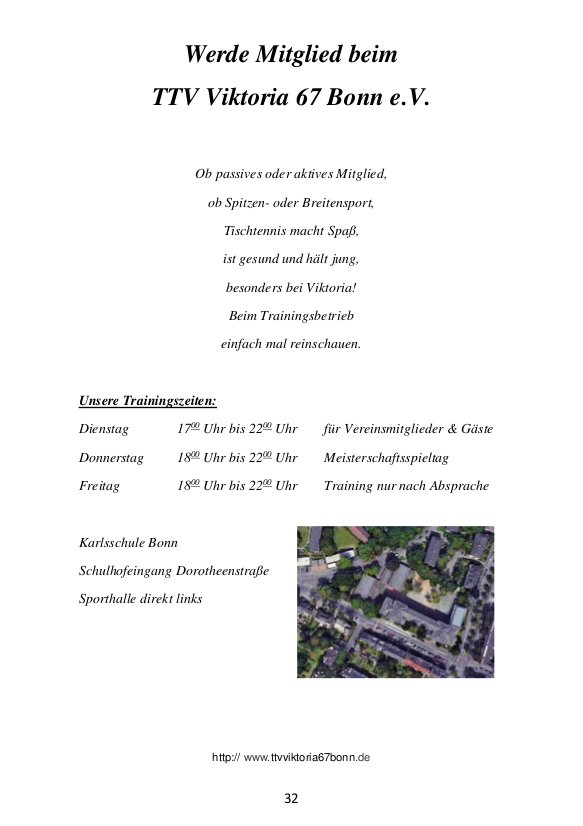 Werde Mitglied beim

TTV Viktoria 67 Bonn e.V.

Ob passives oder aktives Mitglied,

ob Spitzen- oder Breitensport,

Tischtennis macht Spaß,

ist gesund und hält jung,

besonders bei Viktoria!

Beim Trainingsbetrieb

einfach mal reinschauen.

Unsere Trainingszeiten:

| Dienstag | $17^{00}$ Uhr bis $22^{00}$ Uhr | für Vereinsmitglieder & Gäste |
|---|---|---|
| Donnerstag | $18^{00}$ Uhr bis $22^{00}$ Uhr | Meisterschaftsspieltag |
| Freitag | $18^{00}$ Uhr bis $22^{00}$ Uhr | Training nur nach Absprache |

Karlsschule Bonn

Schulhofeingang Dorotheenstraße

Sporthalle direkt links

http:// www.ttvviktoria67bonn.de

32